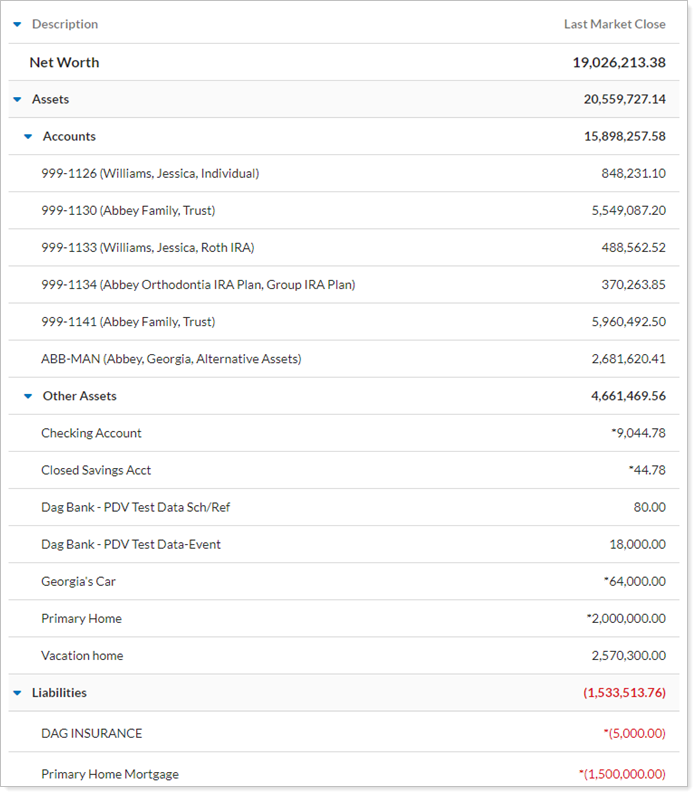 | Description | Last Market Close |
|---|---|
| Net Worth | 19,026,213.38 |
| Assets | 20,559,727.14 |
| Accounts | 15,898,257.58 |
| 999-1126 (Williams, Jessica, Individual) | 848,231.10 |
| 999-1130 (Abbey Family, Trust) | 5,549,087.20 |
| 999-1133 (Williams, Jessica, Roth IRA) | 488,562.52 |
| 999-1134 (Abbey Orthodontia IRA Plan, Group IRA Plan) | 370,263.85 |
| 999-1141 (Abbey Family, Trust) | 5,960,492.50 |
| ABB-MAN (Abbey, Georgia, Alternative Assets) | 2,681,620.41 |
| Other Assets | 4,661,469.56 |
| Checking Account | *9,044.78 |
| Closed Savings Acct | *44.78 |
| Dag Bank - PDV Test Data Sch/Ref | 80.00 |
| Dag Bank - PDV Test Data-Event | 18,000.00 |
| Georgia's Car | *64,000.00 |
| Primary Home | *2,000,000.00 |
| Vacation home | 2,570,300.00 |
| Liabilities | (1,533,513.76) |
| DAG INSURANCE | *(5,000.00) |
| Primary Home Mortgage | *(1,500,000.00) |